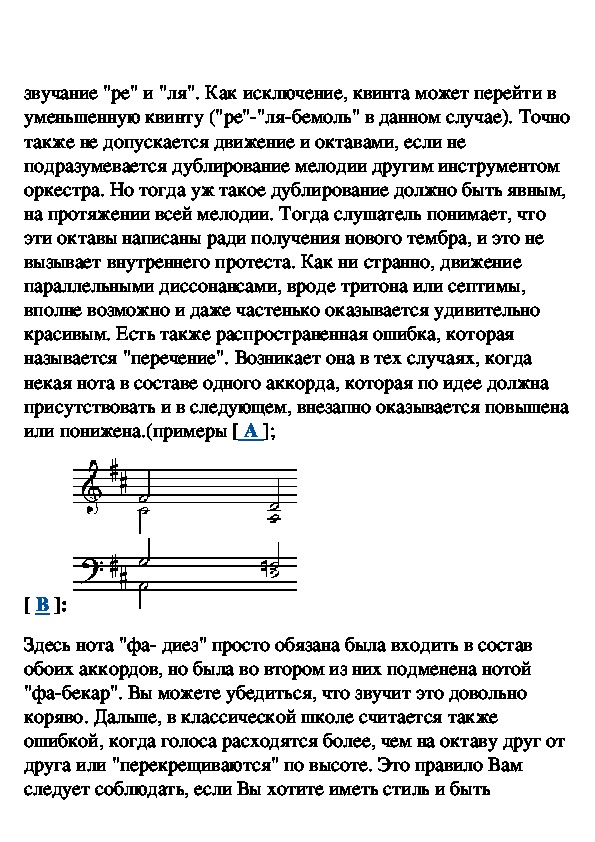 звучание "ре" и "ля". Как исключение, квинта может перейти в уменьшенную квинту ("ре"-"ля-бемоль" в данном случае). Точно также не допускается движение и октавами, если не подразумевается дублирование мелодии другим инструментом оркестра. Но тогда уж такое дублирование должно быть явным, на протяжении всей мелодии. Тогда слушатель понимает, что эти октавы написаны ради получения нового тембра, и это не вызывает внутреннего протеста. Как ни странно, движение параллельными диссонансами, вроде тритона или септимы, вполне возможно и даже частенько оказывается удивительно красивым. Есть также распространенная ошибка, которая называется "перечение". Возникает она в тех случаях, когда некая нота в составе одного аккорда, которая по идее должна присутствовать и в следующем, внезапно оказывается повышена или понижена.(примеры [ A ];

[ B ]:

Здесь нота "фа- диез" просто обязана была входить в состав обоих аккордов, но была во втором из них подменена нотой "фа-бекар". Вы можете убедиться, что звучит это довольно коряво. Дальше, в классической школе считается также ошибкой, когда голоса расходятся более, чем на октаву друг от друга или "перекрещиваются" по высоте. Это правило Вам следует соблюдать, если Вы хотите иметь стиль и быть